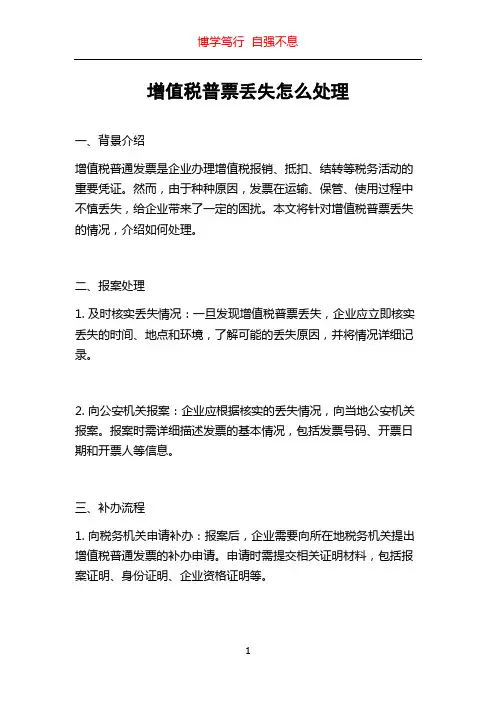 博学笃行 自强不息

增值税普票丢失怎么处理

一、背景介绍

增值税普通发票是企业办理增值税报销、抵扣、结转等税务活动的重要凭证。然而，由于种种原因，发票在运输、保管、使用过程中不慎丢失，给企业带来了一定的困扰。本文将针对增值税普票丢失的情况，介绍如何处理。

二、报案处理

1. 及时核实丢失情况：一旦发现增值税普票丢失，企业应立即核实丢失的时间、地点和环境，了解可能的丢失原因，并将情况详细记录。

2. 向公安机关报案：企业应根据核实的丢失情况，向当地公安机关报案。报案时需详细描述发票的基本情况，包括发票号码、开票日期和开票人等信息。

三、补办流程

1. 向税务机关申请补办：报案后，企业需要向所在地税务机关提出增值税普通发票的补办申请。申请时需提交相关证明材料，包括报案证明、身份证明、企业资格证明等。

1